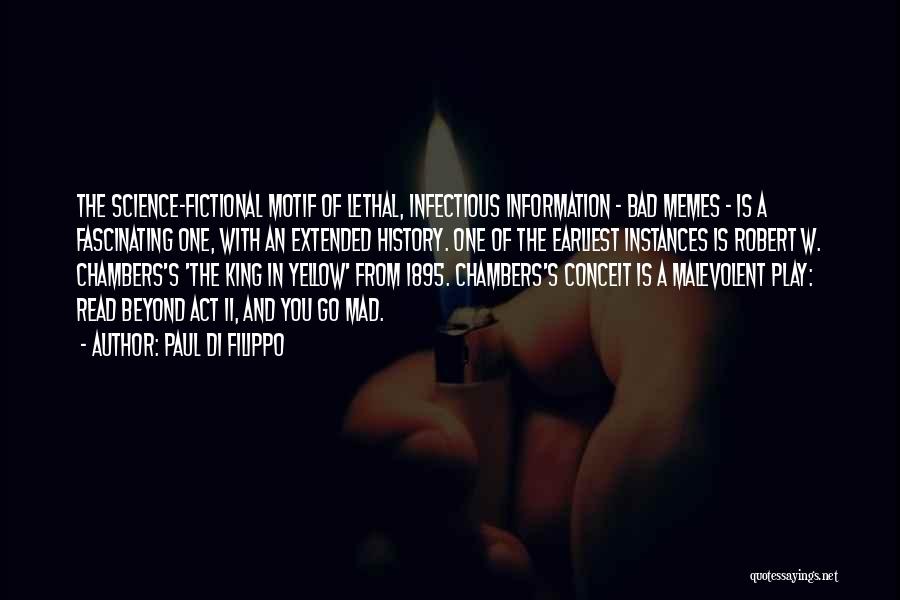 THE SCIENCE-FICTIONAL MOTIF OF LETHAL, INFECTIOUS INFORMATION - BAD MEMES - IS A FASCINATING ONE, WITH AN EXTENDED HISTORY. ONE OF THE EARLIEST INSTANCES IS ROBERT W. CHAMBERS'S 'THE KING IN YELLOW' FROM 1895. CHAMBERS'S CONCEIT IS A MALEVOLENT PLAY: READ BEYOND ACT II, AND YOU GO MAD.

- AUTHOR: PAUL DI FILIPPO

quotessayings.net